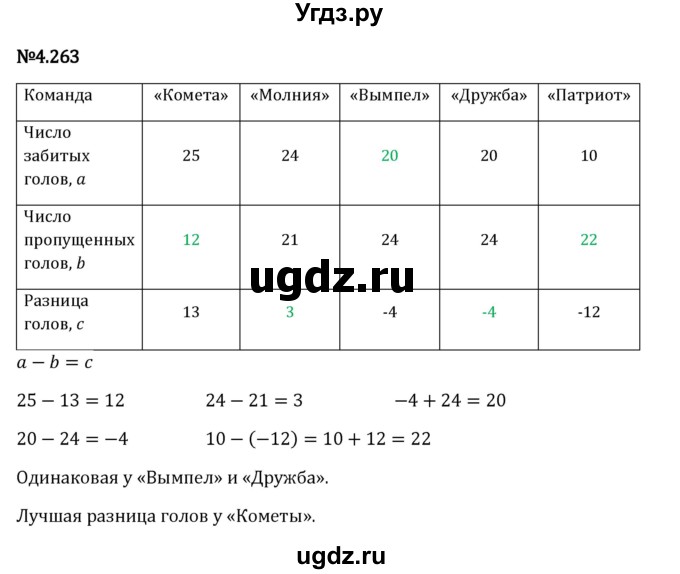 Угдз.ру

№4.263

| Команда | «Комета» | «Молния» | «Вымпел» | «Дружба» | «Патриот» |
|---|---|---|---|---|---|
| Число забитых голов, $a$ | 25 | 24 | 20 | 20 | 10 |
| Число пропущенных голов, $b$ | 12 | 21 | 24 | 24 | 22 |
| Разница голов, $c$ | 13 | 3 | -4 | -4 | -12 |

ugdz.ru

$a - b = c$

$25 - 13 = 12$ $24 - 21 = 3$ $-4 + 24 = 20$

$20 - 24 = -4$ $10 - (-12) = 10 + 12 = 22$

Одинаковая у «Вымпел» и «Дружба».

Лучшая разница голов у «Кометы».

ugdz.ru